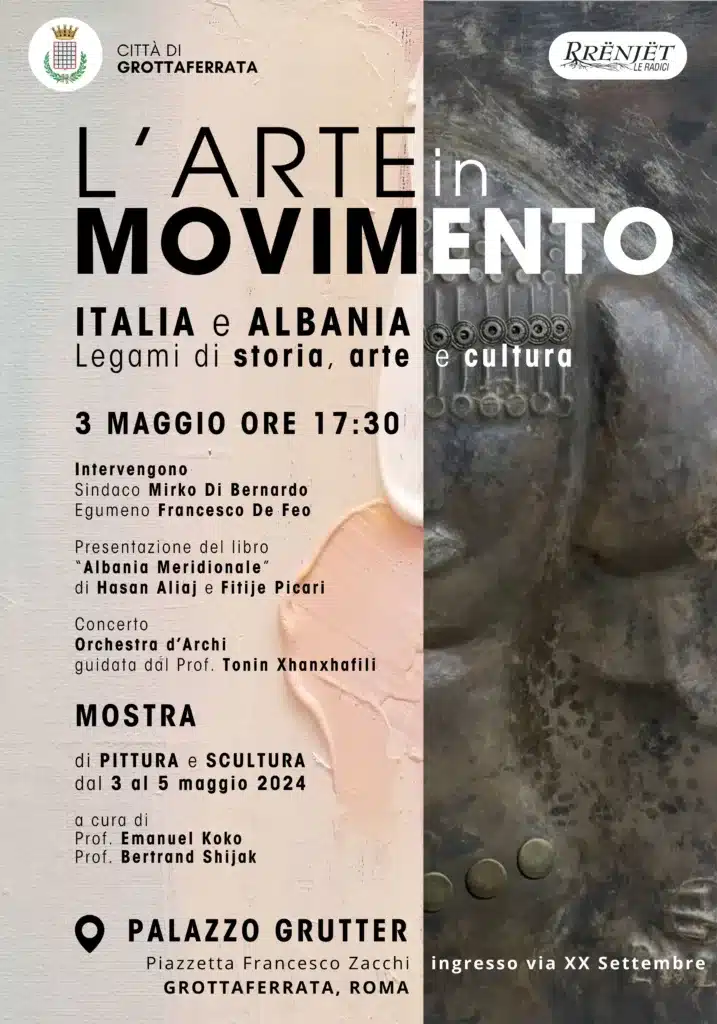 CITTÀ DI
GROTTAFERRATA

RRËNJËT
LE RADICI

L'ARTE in
MOVIMENTO

ITALIA e ALBANIA
Legami di storia, arte e cultura

3 MAGGIO ORE 17:30

Intervengono
Sindaco Mirko Di Bernardo
Egumeno Francesco De Feo

Presentazione del libro
"Albania Meridionale"
di Hasan Aliaj e Fitije Picari

Concerto
Orchestra d'Archi
guidata dal Prof. Tonin Xhanxhafili

MOSTRA

di PITTURA e SCULTURA
dal 3 al 5 maggio 2024

a cura di
Prof. Emanuel Koko
Prof. Bertrand Shijak

PALAZZO GRUTTER
Piazzetta Francesco Zacchi ingresso via XX Settembre
GROTTAFERRATA, ROMA